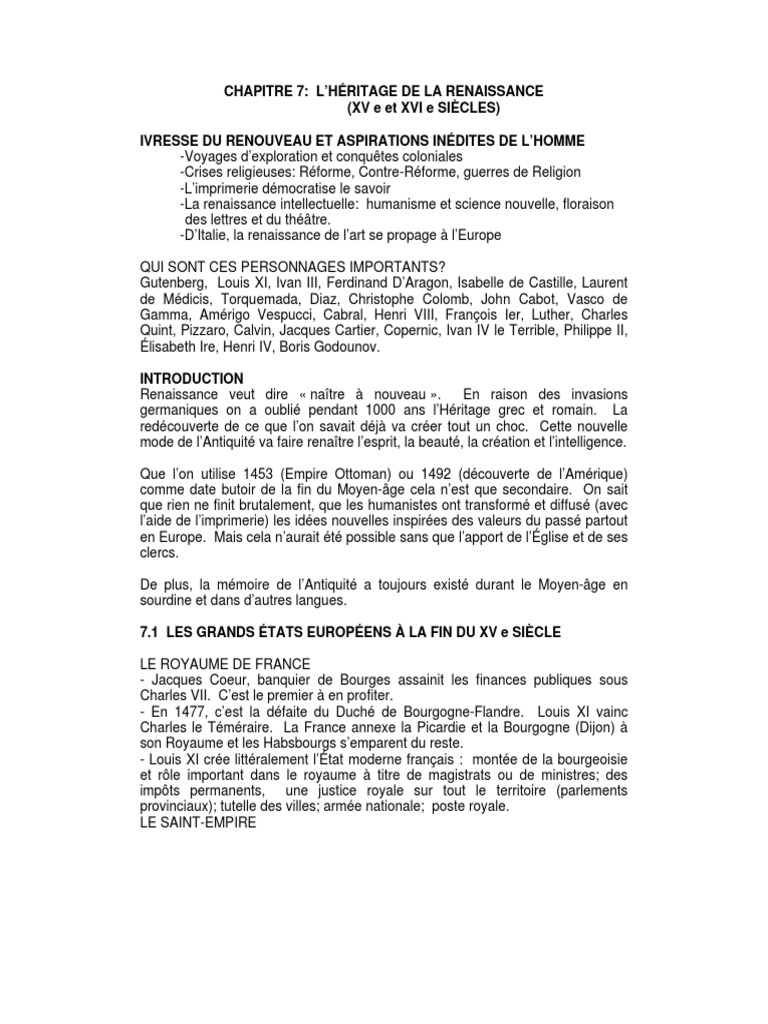 CHAPITRE 7: L'HÉRITAGE DE LA RENAISSANCE
(XV e et XVI e SIÈCLES)

IVRESSE DU RENOUVEAU ET ASPIRATIONS INÉDITES DE L'HOMME
-Voyages d'exploration et conquêtes coloniales
-Crises religieuses: Réforme, Contre-Réforme, guerres de Religion
-L'imprimerie démocratise le savoir
-La renaissance intellectuelle: humanisme et science nouvelle, floraison des lettres et du théâtre.
-D'Italie, la renaissance de l'art se propage à l'Europe

QUI SONT CES PERSONNAGES IMPORTANTS?
Gutenberg, Louis XI, Ivan III, Ferdinand D'Aragon, Isabelle de Castille, Laurent de Médicis, Torquemada, Diaz, Christophe Colomb, John Cabot, Vasco de Gamma, Amérigo Vespucci, Cabral, Henri VIII, François Ier, Luther, Charles Quint, Pizzaro, Calvin, Jacques Cartier, Copernic, Ivan IV le Terrible, Philippe II, Élisabeth Ire, Henri IV, Boris Godounov.

INTRODUCTION
Renaissance veut dire « naître à nouveau ». En raison des invasions germaniques on a oublié pendant 1000 ans l'Héritage grec et romain. La redécouverte de ce que l'on savait déjà va créer tout un choc. Cette nouvelle mode de l'Antiquité va faire renaître l'esprit, la beauté, la création et l'intelligence.

Que l'on utilise 1453 (Empire Ottoman) ou 1492 (découverte de l'Amérique) comme date butoir de la fin du Moyen-âge cela n'est que secondaire. On sait que rien ne finit brutalement, que les humanistes ont transformé et diffusé (avec l'aide de l'imprimerie) les idées nouvelles inspirées des valeurs du passé partout en Europe. Mais cela n'aurait été possible sans que l'apport de l'Église et de ses clercs.

De plus, la mémoire de l'Antiquité a toujours existé durant le Moyen-âge en sourdine et dans d'autres langues.

7.1 LES GRANDS ÉTATS EUROPÉENS À LA FIN DU XV e SIÈCLE

LE ROYAUME DE FRANCE
- Jacques Coeur, banquier de Bourges assainit les finances publiques sous Charles VII. C'est le premier à en profiter.
- En 1477, c'est la défaite du Duché de Bourgogne-Flandre. Louis XI vainc Charles le Téméraire. La France annexe la Picardie et la Bourgogne (Dijon) à son Royaume et les Habsbourgs s'emparent du reste.
- Louis XI crée littéralement l'État moderne français : montée de la bourgeoisie et rôle important dans le royaume à titre de magistrats ou de ministres; des impôts permanents, une justice royale sur tout le territoire (parlements provinciaux); tutelle des villes; armée nationale; poste royale.
LE SAINT-EMPIRE